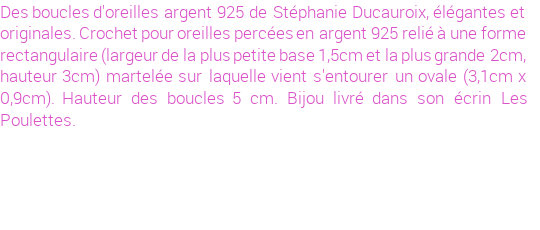 Des boucles d'oreilles argent 925 de Stéphanie Ducauroix, élégantes et originales. Crochet pour oreilles percées en argent 925 relié à une forme rectangulaire (largeur de la plus petite base 1,5cm et la plus grande 2cm, hauteur 3cm) martelée sur laquelle vient s'entourer un ovale (3,1cm x 0,9cm). Hauteur des boucles 5 cm. Bijou livré dans son écrin Les Poulettes.